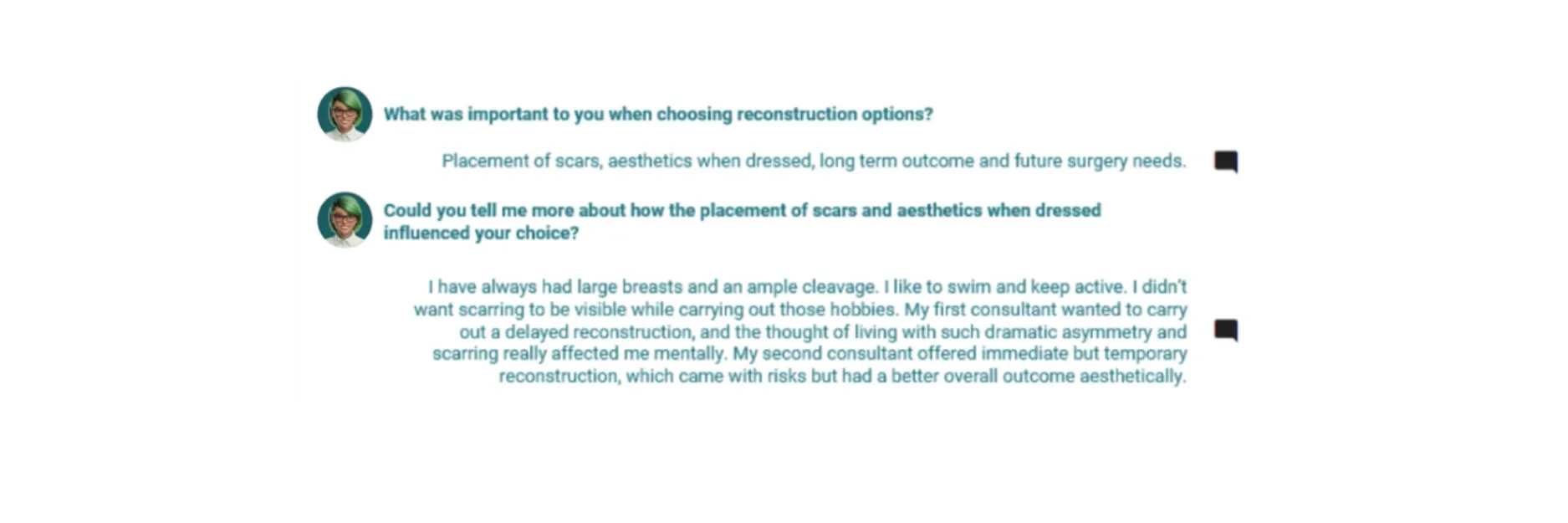 What was important to you when choosing reconstruction options?

Placement of scars, aesthetics when dressed, long term outcome and future surgery needs.

Could you tell me more about how the placement of scars and aesthetics when dressed influenced your choice?

I have always had large breasts and an ample cleavage. I like to swim and keep active. I didn't want scarring to be visible while carrying out those hobbies. My first consultant wanted to carry out a delayed reconstruction, and the thought of living with such dramatic asymmetry and scarring really affected me mentally. My second consultant offered immediate but temporary reconstruction, which came with risks but had a better overall outcome aesthetically.